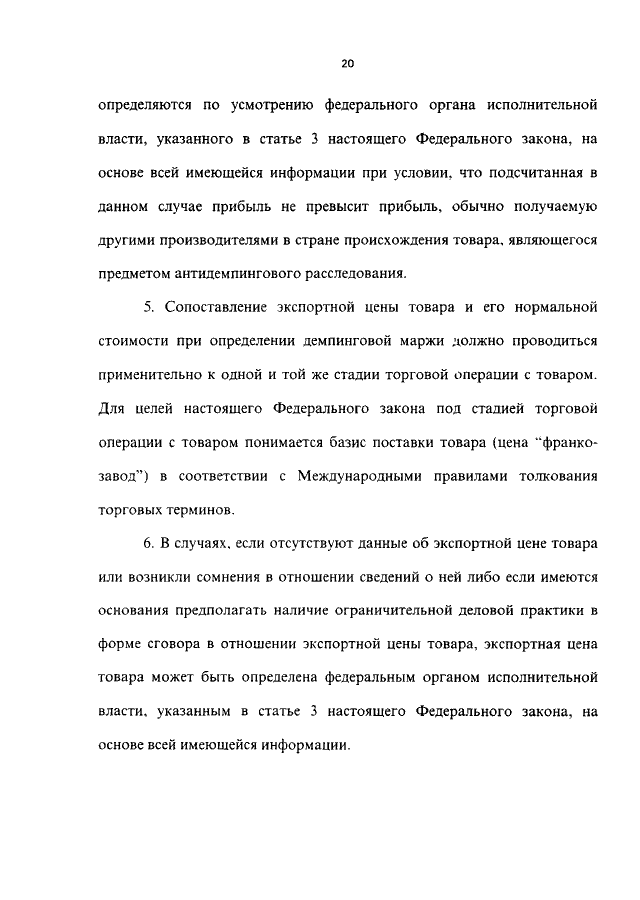 20

определяются по усмотрению федерального органа исполнительной власти, указанного в статье 3 настоящего Федерального закона, на основе всей имеющейся информации при условии, что подсчитанная в данном случае прибыль не превысит прибыль, обычно получаемую другими производителями в стране происхождения товара, являющегося предметом антидемпингового расследования.

5. Сопоставление экспортной цены товара и его нормальной стоимости при определении демпинговой маржи должно проводиться применительно к одной и той же стадии торговой операции с товаром. Для целей настоящего Федерального закона под стадией торговой операции с товаром понимается базис поставки товара (цена "франко-завод") в соответствии с Международными правилами толкования торговых терминов.

6. В случаях, если отсутствуют данные об экспортной цене товара или возникли сомнения в отношении сведений о ней либо если имеются основания предполагать наличие ограничительной деловой практики в форме сговора в отношении экспортной цены товара, экспортная цена товара может быть определена федеральным органом исполнительной власти, указанным в статье 3 настоящего Федерального закона, на основе всей имеющейся информации.